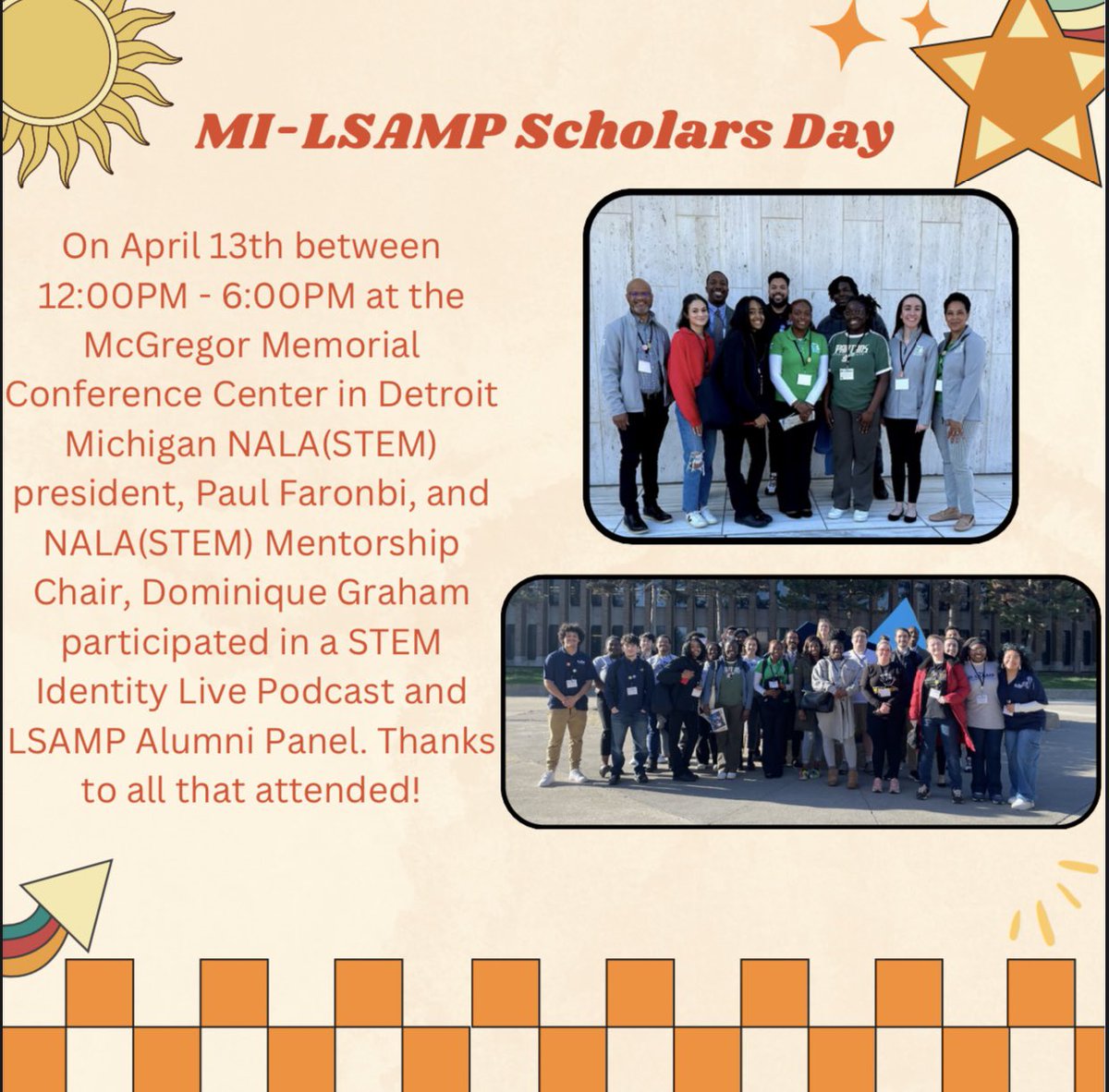 MI-LSAMP Scholars Day

On April 13th between 12:00PM - 6:00PM at the McGregor Memorial Conference Center in Detroit Michigan NALA(STEM) president, Paul Faronbi, and NALA(STEM) Mentorship Chair, Dominique Graham participated in a STEM Identity Live Podcast and LSAMP Alumni Panel. Thanks to all that attended!